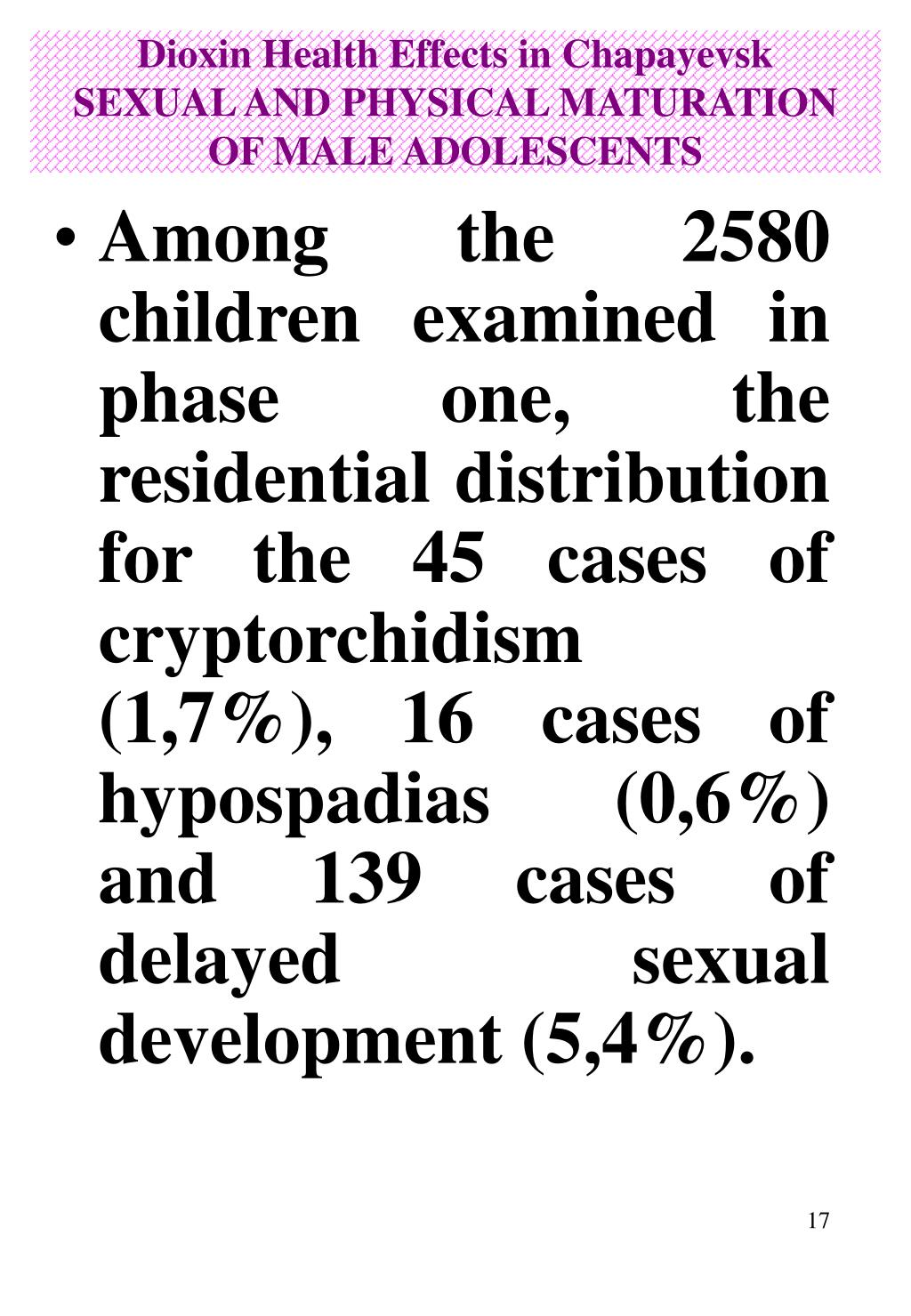 Dioxin Health Effects in Chapayevsk
SEXUAL AND PHYSICAL MATURATION OF MALE ADOLESCENTS

• Among the 2580 children examined in phase one, the residential distribution for the 45 cases of cryptorchidism (1,7%), 16 cases of hypospadias (0,6%) and 139 cases of delayed sexual development (5,4%).

17